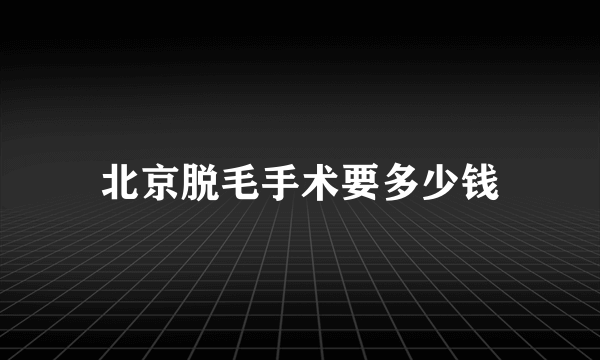 北京脱毛手术要多少钱